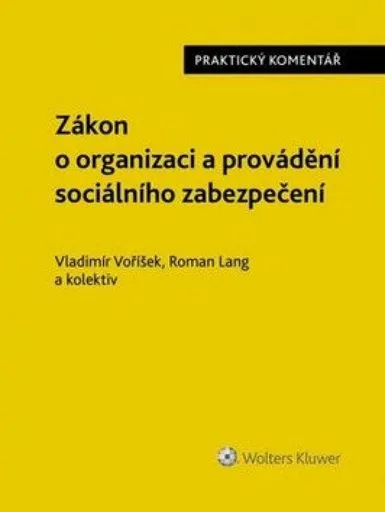 PRAKTICKÝ KOMENTÁŘ

Zákon o organizaci a provádění sociálního zabezpečení

Vladimír Voříšek, Roman Lang a kolektiv

Wolters Kluwer